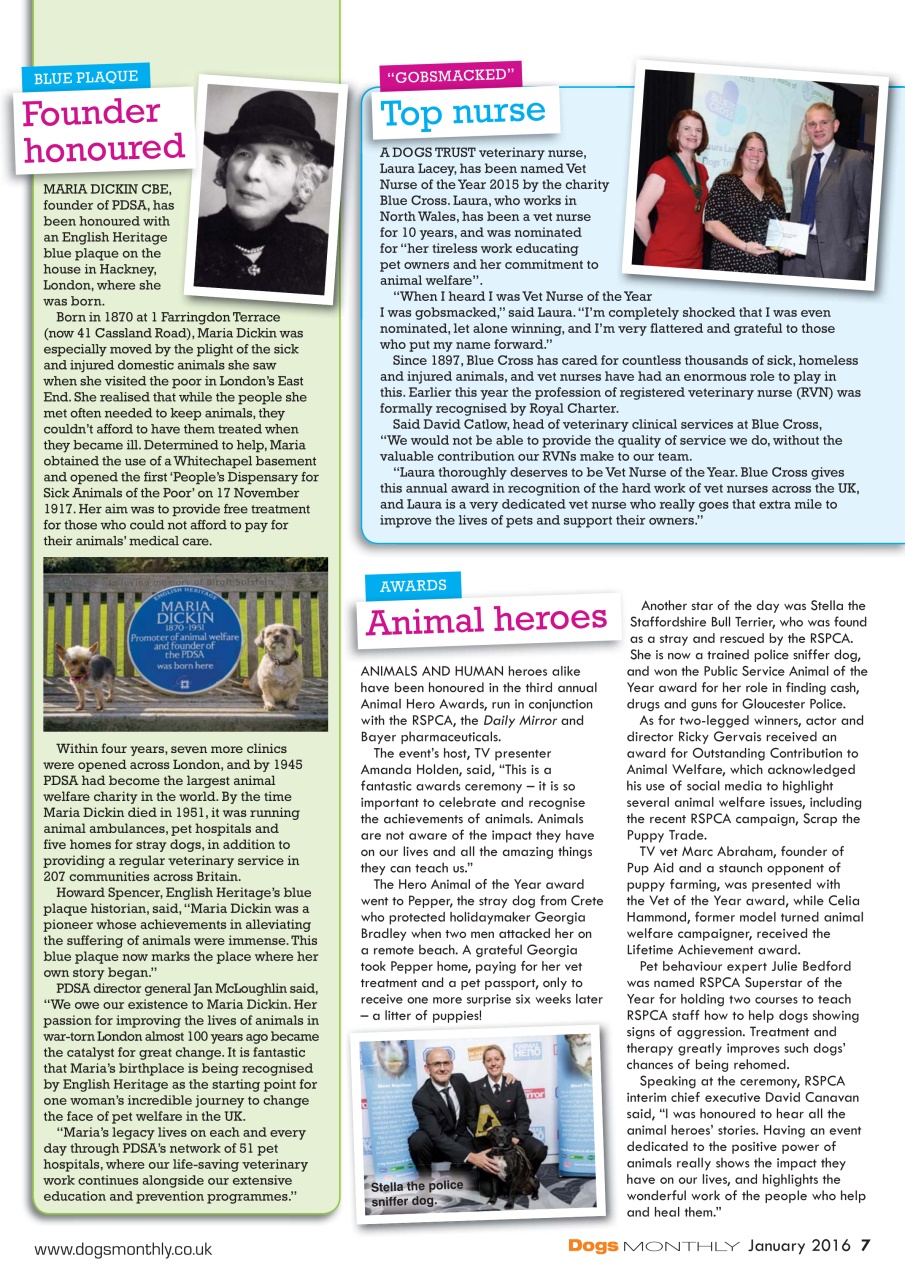 BLUE PLAQUE

Founder honoured

MARIA DICKIN CBE, founder of PDSA, has been honoured with an English Heritage blue plaque on the house in Hackney, London, where she was born.

Born in 1870 at 1 Farringdon Terrace (now 41 Cassland Road), Maria Dickin was especially moved by the plight of the sick and injured domestic animals she saw when she visited the poor in London's East End. She realised that while the people she met often needed to keep animals, they couldn't afford to have them treated when they became ill. Determined to help, Maria obtained the use of a Whitechapel basement and opened the first 'People's Dispensary for Sick Animals of the Poor' on 17 November 1917. Her aim was to provide free treatment for those who could not afford to pay for their animals' medical care.

ENGLISH HERITAGE
MARIA DICKIN
1870-1951
Promoter of animal welfare and founder of the PDSA
was born here

Within four years, seven more clinics were opened across London, and by 1945 PDSA had become the largest animal welfare charity in the world. By the time Maria Dickin died in 1951, it was running animal ambulances, pet hospitals and five homes for stray dogs, in addition to providing a regular veterinary service in 207 communities across Britain.

Howard Spencer, English Heritage's blue plaque historian, said, "Maria Dickin was a pioneer whose achievements in alleviating the suffering of animals were immense. This blue plaque now marks the place where her own story began."

PDSA director general Jan McLoughlin said, "We owe our existence to Maria Dickin. Her passion for improving the lives of animals in war-torn London almost 100 years ago became the catalyst for great change. It is fantastic that Maria's birthplace is being recognised by English Heritage as the starting point for one woman's incredible journey to change the face of pet welfare in the UK.

"Maria's legacy lives on each and every day through PDSA's network of 51 pet hospitals, where our life-saving veterinary work continues alongside our extensive education and prevention programmes."

"GOBSMACKED"

Top nurse

A DOGS TRUST veterinary nurse, Laura Lacey, has been named Vet Nurse of the Year 2015 by the charity Blue Cross. Laura, who works in North Wales, has been a vet nurse for 10 years, and was nominated for "her tireless work educating pet owners and her commitment to animal welfare".

"When I heard I was Vet Nurse of the Year I was gobsmacked," said Laura. "I'm completely shocked that I was even nominated, let alone winning, and I'm very flattered and grateful to those who put my name forward."

Since 1897, Blue Cross has cared for countless thousands of sick, homeless and injured animals, and vet nurses have had an enormous role to play in this. Earlier this year the profession of registered veterinary nurse (RVN) was formally recognised by Royal Charter.

Said David Catlow, head of veterinary clinical services at Blue Cross, "We would not be able to provide the quality of service we do, without the valuable contribution our RVNs make to our team.

"Laura thoroughly deserves to be Vet Nurse of the Year. Blue Cross gives this annual award in recognition of the hard work of vet nurses across the UK, and Laura is a very dedicated vet nurse who really goes that extra mile to improve the lives of pets and support their owners."

AWARDS

Animal heroes

ANIMALS AND HUMAN heroes alike have been honoured in the third annual Animal Hero Awards, run in conjunction with the RSPCA, the Daily Mirror and Bayer pharmaceuticals.

The event's host, TV presenter Amanda Holden, said, "This is a fantastic awards ceremony – it is so important to celebrate and recognise the achievements of animals. Animals are not aware of the impact they have on our lives and all the amazing things they can teach us."

The Hero Animal of the Year award went to Pepper, the stray dog from Crete who protected holidaymaker Georgia Bradley when two men attacked her on a remote beach. A grateful Georgia took Pepper home, paying for her vet treatment and a pet passport, only to receive one more surprise six weeks later – a litter of puppies!

Stella the police sniffer dog.

Another star of the day was Stella the Staffordshire Bull Terrier, who was found as a stray and rescued by the RSPCA. She is now a trained police sniffer dog, and won the Public Service Animal of the Year award for her role in finding cash, drugs and guns for Gloucester Police.

As for two-legged winners, actor and director Ricky Gervais received an award for Outstanding Contribution to Animal Welfare, which acknowledged his use of social media to highlight several animal welfare issues, including the recent RSPCA campaign, Scrap the Puppy Trade.

TV vet Marc Abraham, founder of Pup Aid and a staunch opponent of puppy farming, was presented with the Vet of the Year award, while Celia Hammond, former model turned animal welfare campaigner, received the Lifetime Achievement award.

Pet behaviour expert Julie Bedford was named RSPCA Superstar of the Year for holding two courses to teach RSPCA staff how to help dogs showing signs of aggression. Treatment and therapy greatly improves such dogs' chances of being rehomed.

Speaking at the ceremony, RSPCA interim chief executive David Canavan said, "I was honoured to hear all the animal heroes' stories. Having an event dedicated to the positive power of animals really shows the impact they have on our lives, and highlights the wonderful work of the people who help and heal them."

www.dogsmonthly.co.uk

Dogs MONTHLY January 2016 7